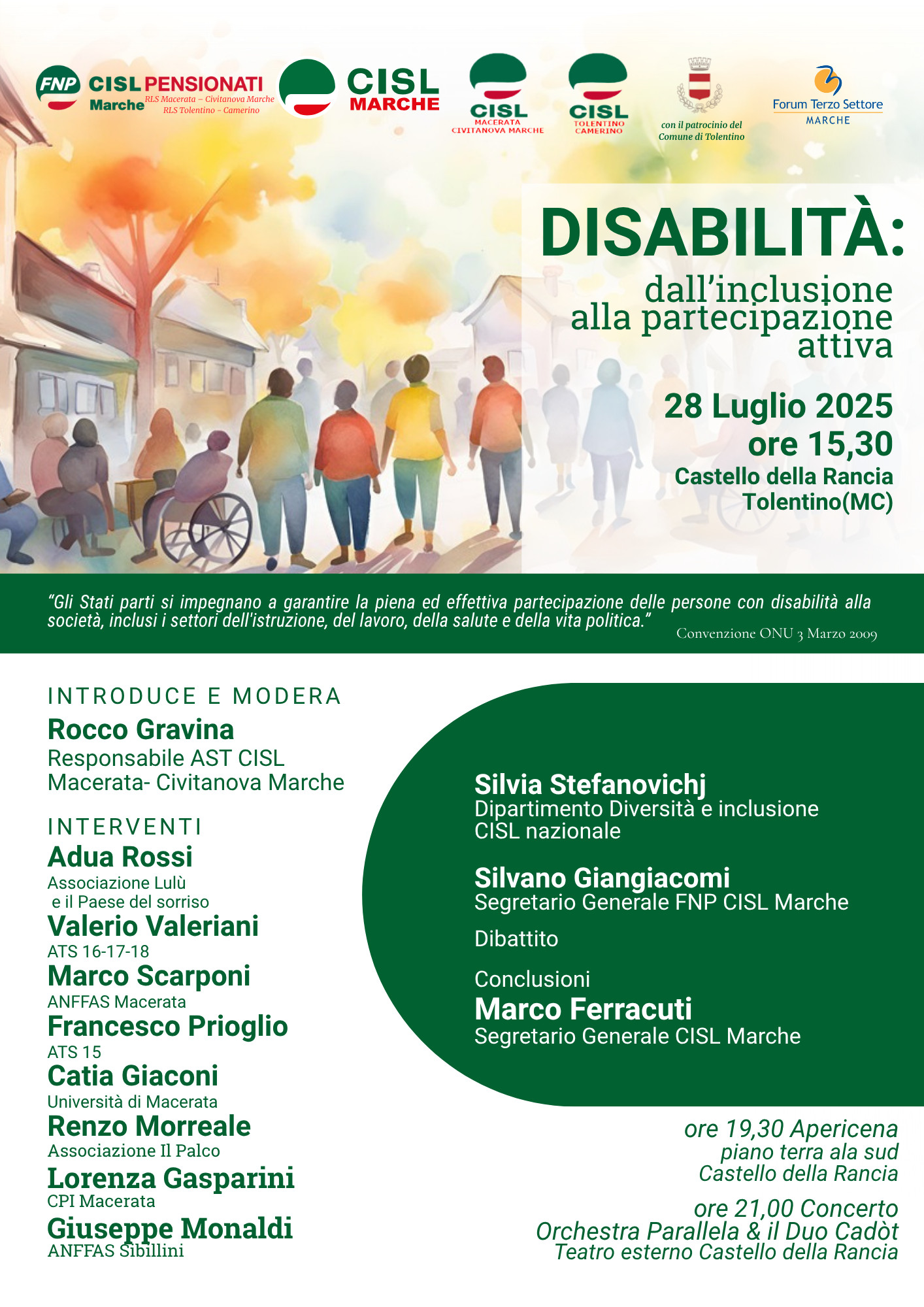 FNP CISL PENSIONATI Marche
RLS Macerata – Civitanova Marche
RLS Tolentino – Camerino

CISL MARCHE

CISL MACERATA CIVITANOVA MARCHE

CISL TOLENTINO CAMERINO

con il patrocinio del Comune di Tolentino

Forum Terzo Settore MARCHE

DISABILITÀ:
dall'inclusione alla partecipazione attiva

28 Luglio 2025
ore 15,30
Castello della Rancia
Tolentino(MC)

"Gli Stati parti si impegnano a garantire la piena ed effettiva partecipazione delle persone con disabilità alla società, inclusi i settori dell'istruzione, del lavoro, della salute e della vita politica."
Convenzione ONU 3 Marzo 2009

INTRODUCE E MODERA
Rocco Gravina
Responsabile AST CISL Macerata- Civitanova Marche

INTERVENTI
Adua Rossi
Associazione Lulù e il Paese del sorriso
Valerio Valeriani
ATS 16-17-18
Marco Scarponi
ANFFAS Macerata
Francesco Prioglio
ATS 15
Catia Giaconi
Università di Macerata
Renzo Morreale
Associazione Il Palco
Lorenza Gasparini
CPI Macerata
Giuseppe Monaldi
ANFFAS Sibillini

Silvia Stefanovichj
Dipartimento Diversità e inclusione CISL nazionale

Silvano Giangiacomi
Segretario Generale FNP CISL Marche

Dibattito

Conclusioni
Marco Ferracuti
Segretario Generale CISL Marche

ore 19,30 Apericena
piano terra ala sud
Castello della Rancia

ore 21,00 Concerto
Orchestra Parallela & il Duo Cadòt
Teatro esterno Castello della Rancia